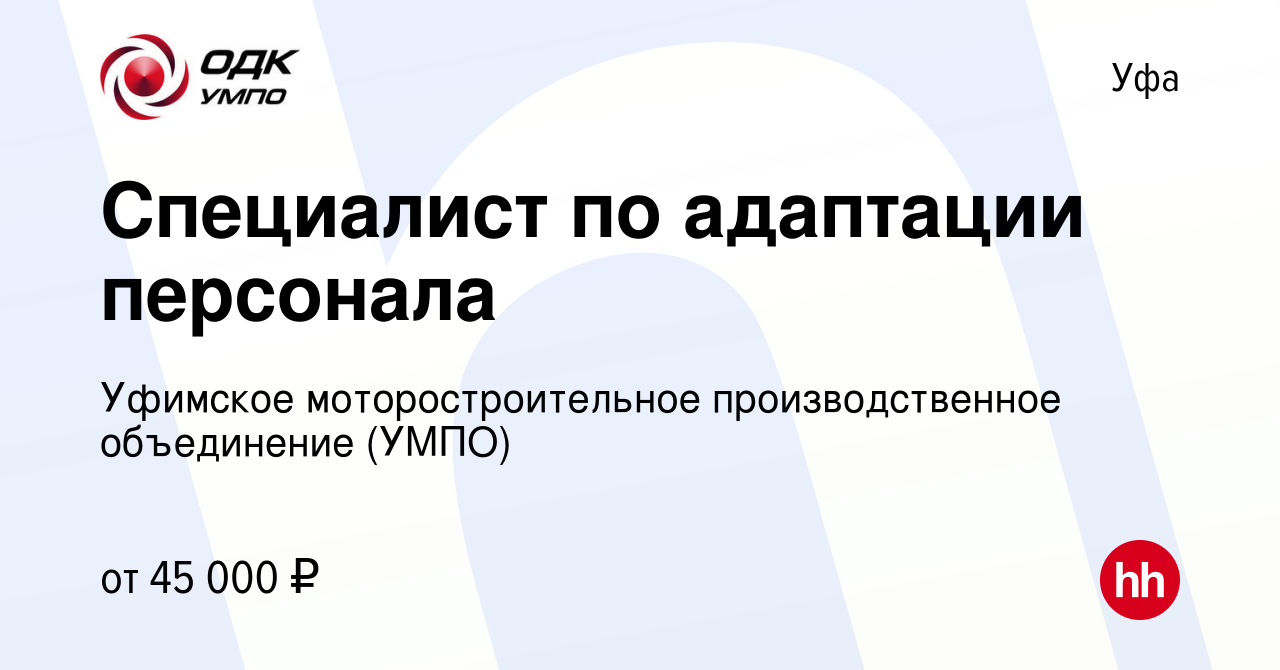 ОДК
УМПО

Уфа

Специалист по адаптации персонала

Уфимское моторостроительное производственное объединение (УМПО)

от 45 000 ₽

hh